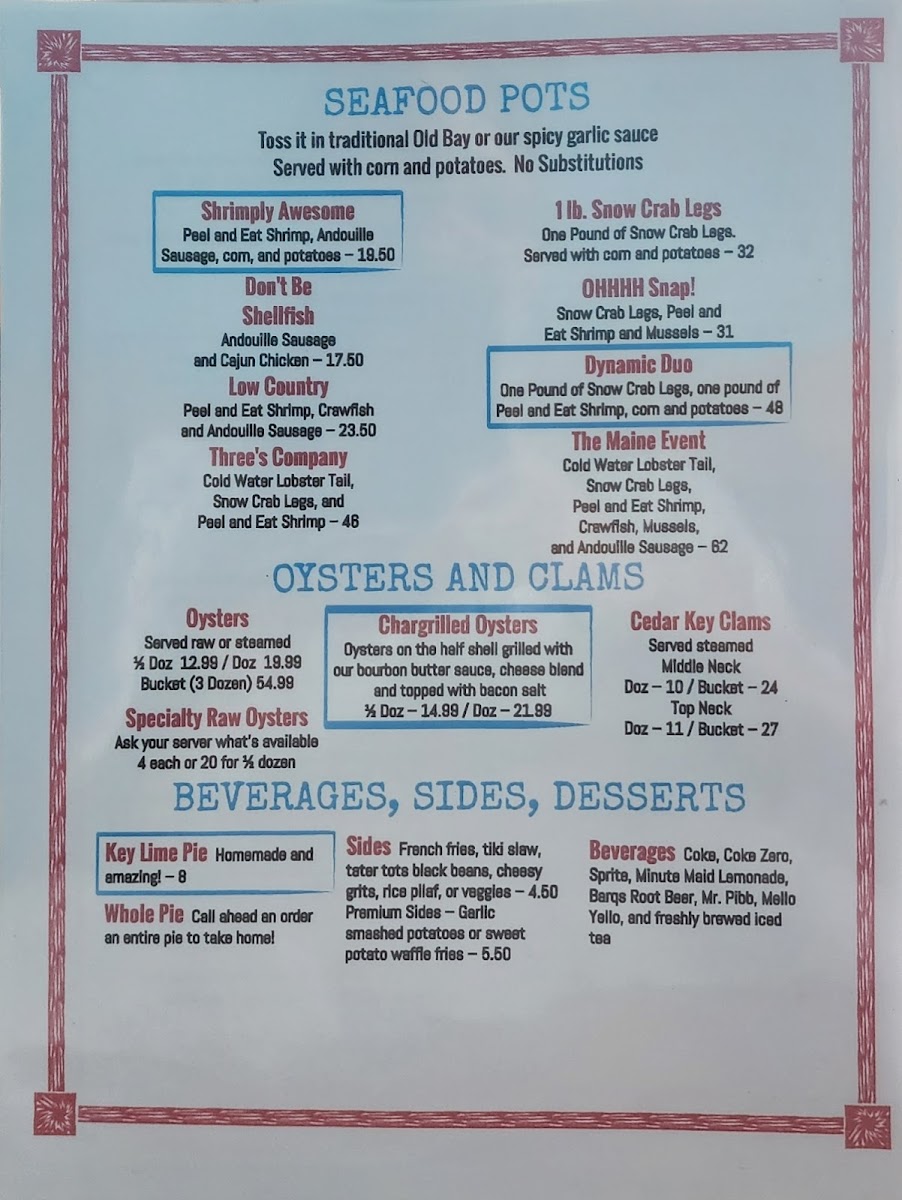 SEAFOOD POTS

Toss it in traditional Old Bay or our spicy garlic sauce
Served with corn and potatoes. No Substitutions

Shrimply Awesome
Peel and Eat Shrimp, Andouille Sausage, corn, and potatoes – 19.50

Don't Be Shellfish
Andouille Sausage and Cajun Chicken – 17.50

Low Country
Peel and Eat Shrimp, Crawfish and Andouille Sausage – 23.50

Three's Company
Cold Water Lobster Tail, Snow Crab Legs, and Peel and Eat Shrimp – 46

1 lb. Snow Crab Legs
One Pound of Snow Crab Legs. Served with corn and potatoes – 32

OHHHH Snap!
Snow Crab Legs, Peel and Eat Shrimp and Mussels – 31

Dynamic Duo
One Pound of Snow Crab Legs, one pound of Peel and Eat Shrimp, corn and potatoes – 48

The Maine Event
Cold Water Lobster Tail, Snow Crab Legs, Peel and Eat Shrimp, Crawfish, Mussels, and Andouille Sausage – 62

OYSTERS AND CLAMS

Oysters
Served raw or steamed
½ Doz 12.99 / Doz 19.99
Bucket (3 Dozen) 54.99

Specialty Raw Oysters
Ask your server what's available
4 each or 20 for ½ dozen

Chargrilled Oysters
Oysters on the half shell grilled with our bourbon butter sauce, cheese blend and topped with bacon salt
½ Doz – 14.99 / Doz – 21.99

Cedar Key Clams
Served steamed
Middle Neck
Doz – 10 / Bucket – 24
Top Neck
Doz – 11 / Bucket – 27

BEVERAGES, SIDES, DESSERTS

Key Lime Pie Homemade and amazing! – 8

Whole Pie Call ahead an order an entire pie to take home!

Sides French fries, tiki slaw, tater tots black beans, cheesy grits, rice pilaf, or veggies – 4.50
Premium Sides – Garlic smashed potatoes or sweet potato waffle fries – 5.50

Beverages Coke, Coke Zero, Sprite, Minute Maid Lemonade, Barqs Root Beer, Mr. Pibb, Mello Yello, and freshly brewed iced tea